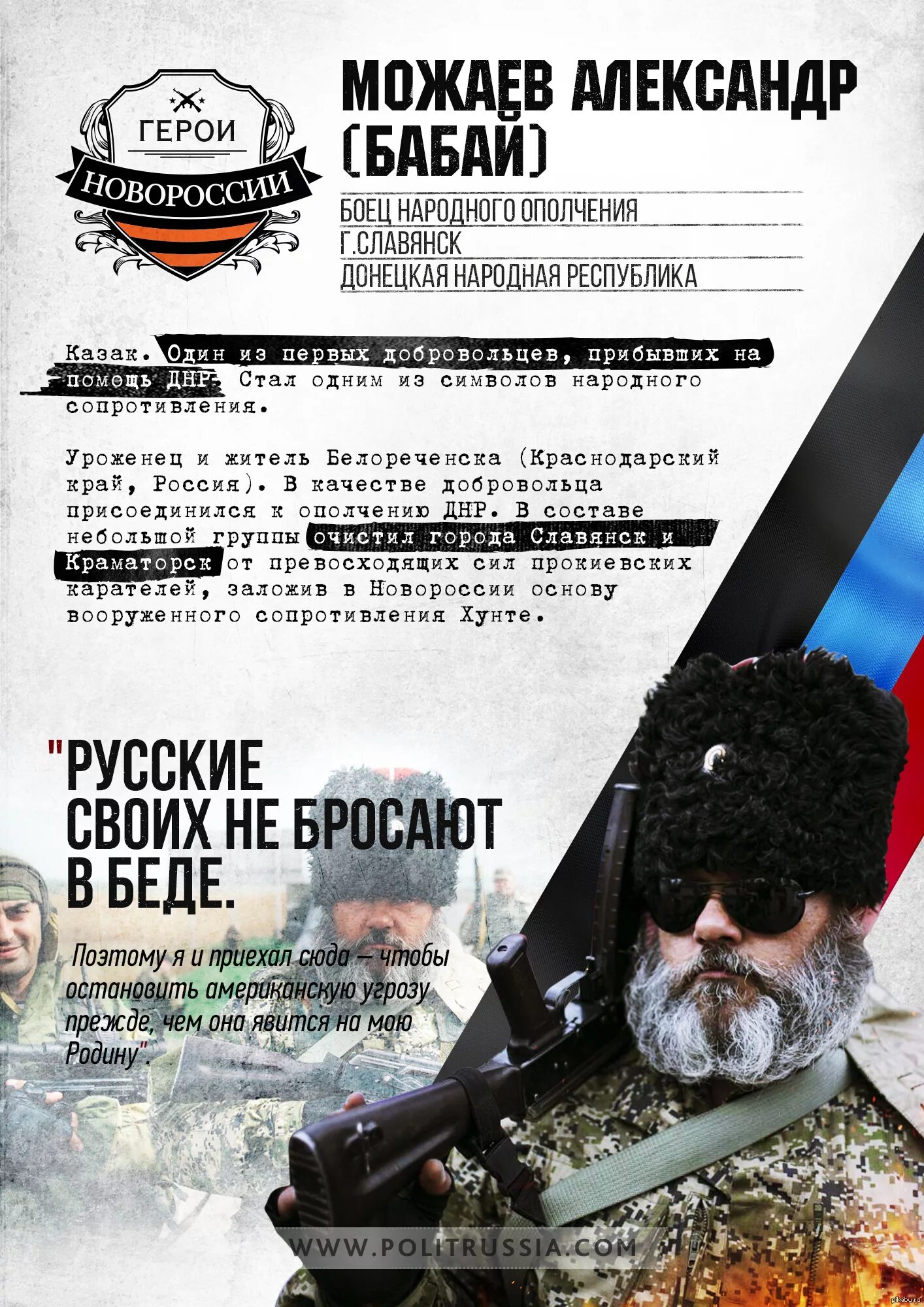 ГЕРОИ
НОВОРОССИИ

МОЖАЕВ АЛЕКСАНДР (БАБАЙ)

БОЕЦ НАРОДНОГО ОПОЛЧЕНИЯ
Г.СЛАВЯНСК
ДОНЕЦКАЯ НАРОДНАЯ РЕСПУБЛИКА

Казак. Один из первых добровольцев, прибывших на помощь ДНР. Стал одним из символов народного сопротивления.

Уроженец и житель Белореченска (Краснодарский край, Россия). В качестве добровольца присоединился к ополчению ДНР. В составе небольшой группы очистил города Славянск и Краматорск от превосходящих сил прокиевских карателей, заложив в Новороссии основу вооруженного сопротивления Хунте.

"РУССКИЕ СВОИХ НЕ БРОСАЮТ В БЕДЕ.

Поэтому я и приехал сюда — чтобы остановить американскую угрозу прежде, чем она явится на мою Родину".

WWW.POLITRUSSIA.COM

pikabu.ru